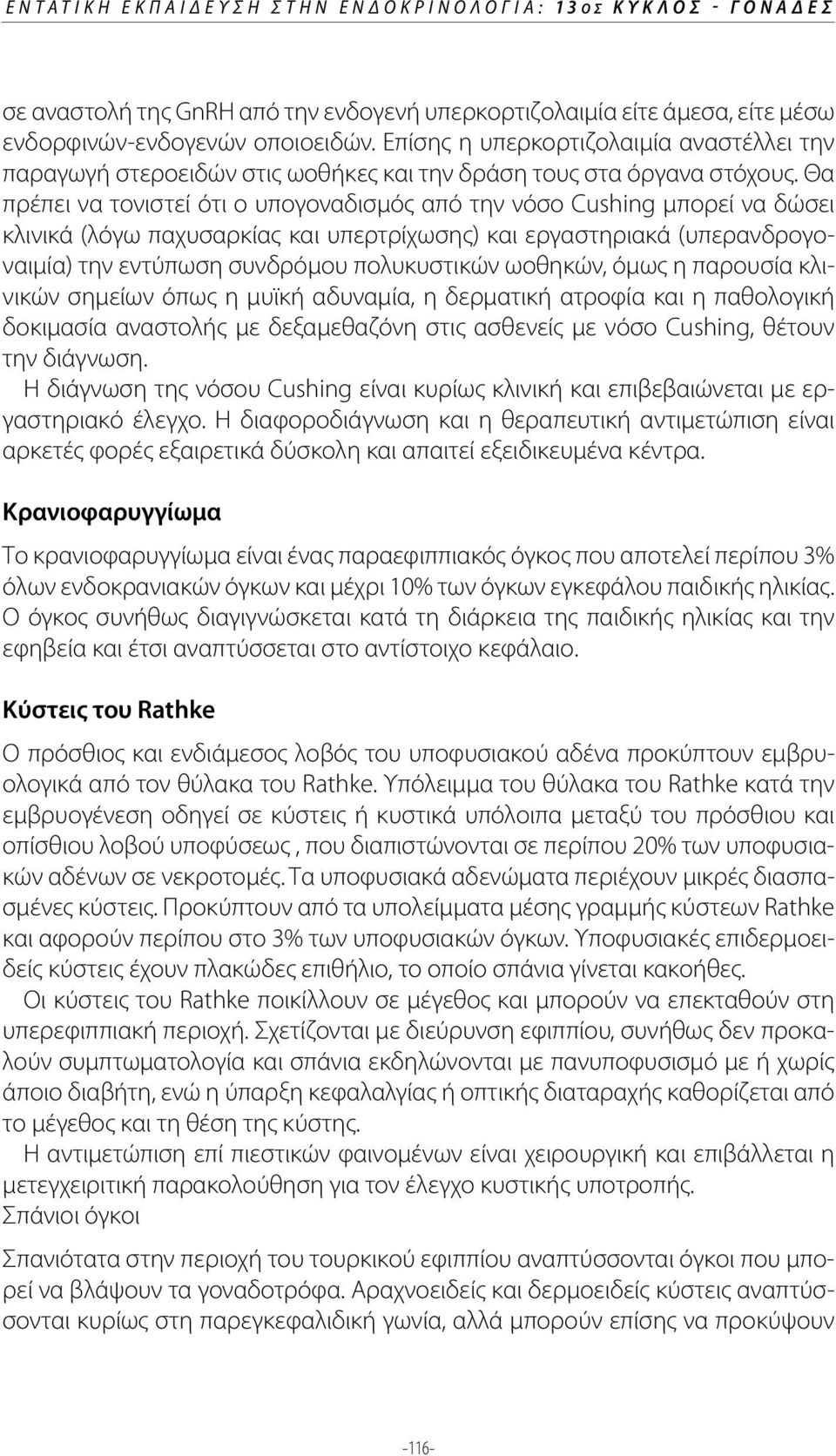 ΕΝΤΑΤΙΚΗ ΕΚΠΑΙΔΕΥΣΗ ΣΤΗΝ ΕΝΔΟΚΡΙΝΟΛΟΓΙΑ: 13ος ΚΥΚΛΟΣ - ΓΟΝΑΔΕΣ

σε αναστολή της GnRH από την ενδογενή υπερκορτιζολαιμία είτε άμεσα, είτε μέσω ενδορφινών-ενδογενών οποιοειδών. Επίσης η υπερκορτιζολαιμία αναστέλλει την παραγωγή στεροειδών στις ωοθήκες και την δράση τους στα όργανα στόχους. Θα πρέπει να τονιστεί ότι ο υπογοναδισμός από την νόσο Cushing μπορεί να δώσει κλινικά (λόγω παχυσαρκίας και υπερτρίχωσης) και εργαστηριακά (υπερανδρογοναιμία) την εντύπωση συνδρόμου πολυκυστικών ωοθηκών, όμως η παρουσία κλινικών σημείων όπως η μυϊκή αδυναμία, η δερματική ατροφία και η παθολογική δοκιμασία αναστολής με δεξαμεθαζόνη στις ασθενείς με νόσο Cushing, θέτουν την διάγνωση.

Η διάγνωση της νόσου Cushing είναι κυρίως κλινική και επιβεβαιώνεται με εργαστηριακό έλεγχο. Η διαφοροδιάγνωση και η θεραπευτική αντιμετώπιση είναι αρκετές φορές εξαιρετικά δύσκολη και απαιτεί εξειδικευμένα κέντρα.

Κρανιοφαρυγγίωμα

Το κρανιοφαρυγγίωμα είναι ένας παραεφιππιακός όγκος που αποτελεί περίπου 3% όλων ενδοκρανιακών όγκων και μέχρι 10% των όγκων εγκεφάλου παιδικής ηλικίας. Ο όγκος συνήθως διαγιγνώσκεται κατά τη διάρκεια της παιδικής ηλικίας και την εφηβεία και έτσι αναπτύσσεται στο αντίστοιχο κεφάλαιο.

Κύστεις του Rathke

Ο πρόσθιος και ενδιάμεσος λοβός του υποφυσιακού αδένα προκύπτουν εμβρυολογικά από τον θύλακα του Rathke. Υπόλειμμα του θύλακα του Rathke κατά την εμβρυογένεση οδηγεί σε κύστεις ή κυστικά υπόλοιπα μεταξύ του πρόσθιου και οπίσθιου λοβού υποφύσεως , που διαπιστώνονται σε περίπου 20% των υποφυσιακών αδένων σε νεκροτομές. Τα υποφυσιακά αδενώματα περιέχουν μικρές διασπασμένες κύστεις. Προκύπτουν από τα υπολείμματα μέσης γραμμής κύστεων Rathke και αφορούν περίπου στο 3% των υποφυσιακών όγκων. Υποφυσιακές επιδερμοειδείς κύστεις έχουν πλακώδες επιθήλιο, το οποίο σπάνια γίνεται κακοήθες.

Οι κύστεις του Rathke ποικίλλουν σε μέγεθος και μπορούν να επεκταθούν στη υπερεφιππιακή περιοχή. Σχετίζονται με διεύρυνση εφιππίου, συνήθως δεν προκαλούν συμπτωματολογία και σπάνια εκδηλώνονται με πανυποφυσισμό με ή χωρίς άποιο διαβήτη, ενώ η ύπαρξη κεφαλαλγίας ή οπτικής διαταραχής καθορίζεται από το μέγεθος και τη θέση της κύστης.

Η αντιμετώπιση επί πιεστικών φαινομένων είναι χειρουργική και επιβάλλεται η μετεγχειριτική παρακολούθηση για τον έλεγχο κυστικής υποτροπής.
Σπάνιοι όγκοι

Σπανιότατα στην περιοχή του τουρκικού εφιππίου αναπτύσσονται όγκοι που μπορεί να βλάψουν τα γοναδοτρόφα. Αραχνοειδείς και δερμοειδείς κύστεις αναπτύσσονται κυρίως στη παρεγκεφαλιδική γωνία, αλλά μπορούν επίσης να προκύψουν

-116-